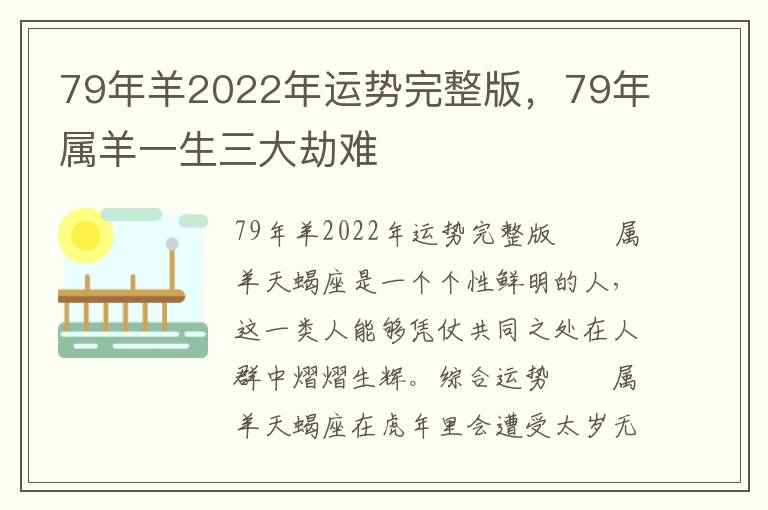 79年羊2022年运势完整版，79年属羊一生三大劫难

79年羊2022年运势完整版　　属羊天蝎座是一个个性鲜明的人，这一类人能够凭仗共同之处在人群中熠熠生辉。综合运势　　属羊天蝎座在虎年里会遭受太岁无